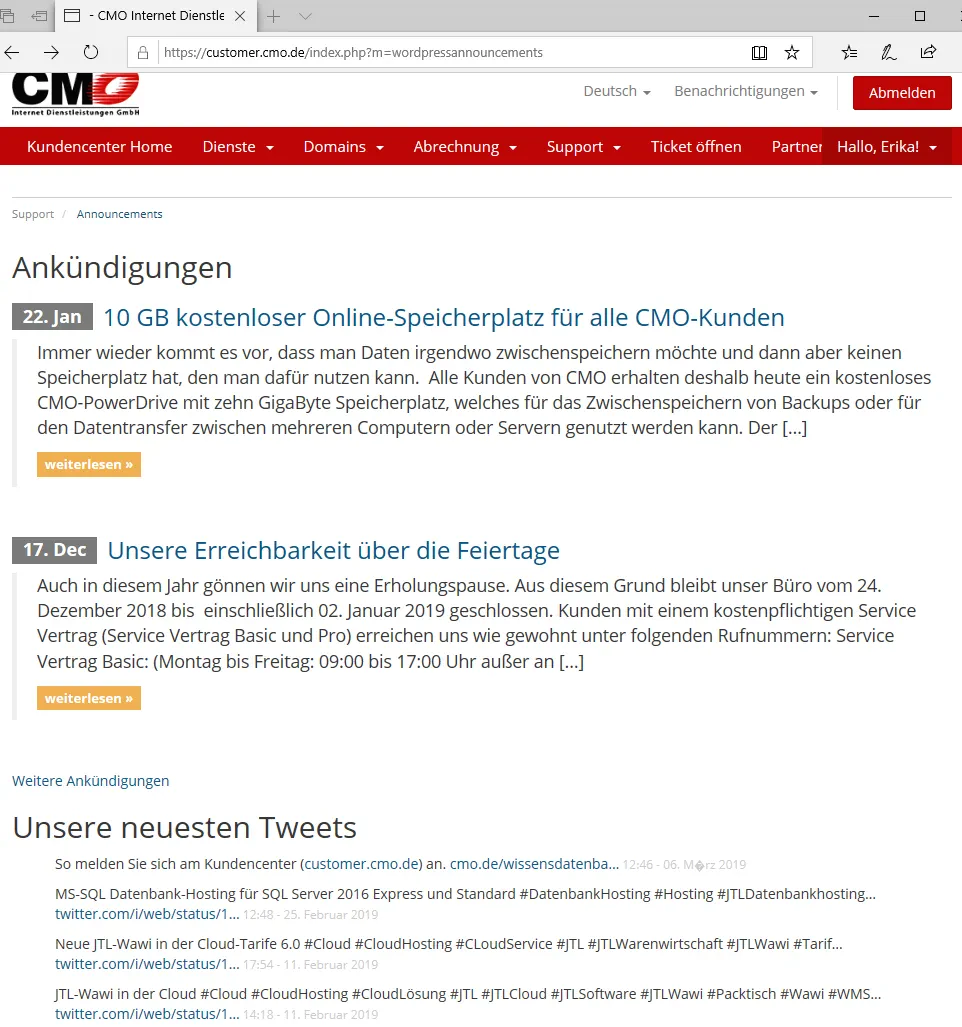 - CMO Internet Dienstle

https://customer.cmo.de/index.php?m=wordpressannouncements

CMO
Internet Dienstleistungen GmbH

Deutsch Benachrichtigungen Abmelden

Kundencenter Home Dienste Domains Abrechnung Support Ticket öffnen Partner Hallo, Erika!

Support / Announcements

Ankündigungen

22. Jan 10 GB kostenloser Online-Speicherplatz für alle CMO-Kunden

Immer wieder kommt es vor, dass man Daten irgendwo zwischenspeichern möchte und dann aber keinen Speicherplatz hat, den man dafür nutzen kann. Alle Kunden von CMO erhalten deshalb heute ein kostenloses CMO-PowerDrive mit zehn GigaByte Speicherplatz, welches für das Zwischenspeichern von Backups oder für den Datentransfer zwischen mehreren Computern oder Servern genutzt werden kann. Der […]

weiterlesen »

17. Dec Unsere Erreichbarkeit über die Feiertage

Auch in diesem Jahr gönnen wir uns eine Erholungspause. Aus diesem Grund bleibt unser Büro vom 24. Dezember 2018 bis einschließlich 02. Januar 2019 geschlossen. Kunden mit einem kostenpflichtigen Service Vertrag (Service Vertrag Basic und Pro) erreichen uns wie gewohnt unter folgenden Rufnummern: Service Vertrag Basic: (Montag bis Freitag: 09:00 bis 17:00 Uhr außer an […]

weiterlesen »

Weitere Ankündigungen

Unsere neuesten Tweets

So melden Sie sich am Kundencenter (customer.cmo.de) an. cmo.de/wissensdatenba… 12:46 - 06. M�rz 2019

MS-SQL Datenbank-Hosting für SQL Server 2016 Express und Standard #DatenbankHosting #Hosting #JTLDatenbankhosting… twitter.com/i/web/status/1… 12:48 - 25. Februar 2019

Neue JTL-Wawi in der Cloud-Tarife 6.0 #Cloud #CloudHosting #CLoudService #JTL #JTLWarenwirtschaft #JTLWawi #Tarif… twitter.com/i/web/status/1… 17:54 - 11. Februar 2019

JTL-Wawi in der Cloud #Cloud #CloudHosting #CloudLösung #JTL #JTLCloud #JTLSoftware #JTLWawi #Packtisch #Wawi #WMS… twitter.com/i/web/status/1… 14:18 - 11. Februar 2019